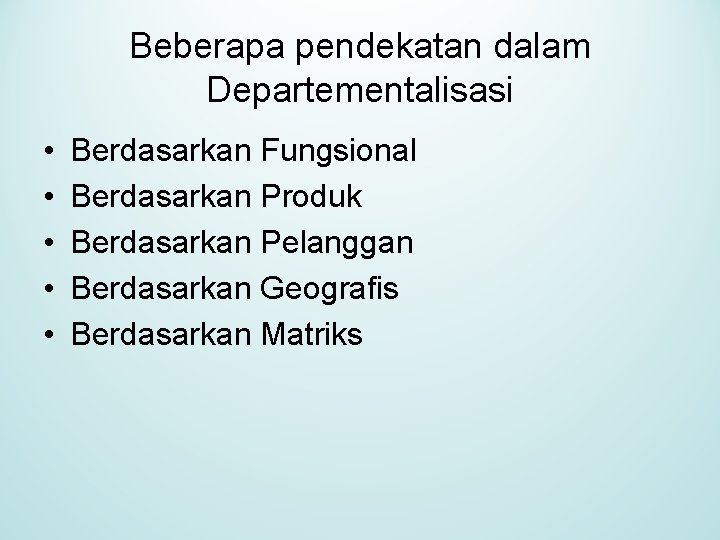 Beberapa pendekatan dalam Departementalisasi

• Berdasarkan Fungsional
• Berdasarkan Produk
• Berdasarkan Pelanggan
• Berdasarkan Geografis
• Berdasarkan Matriks